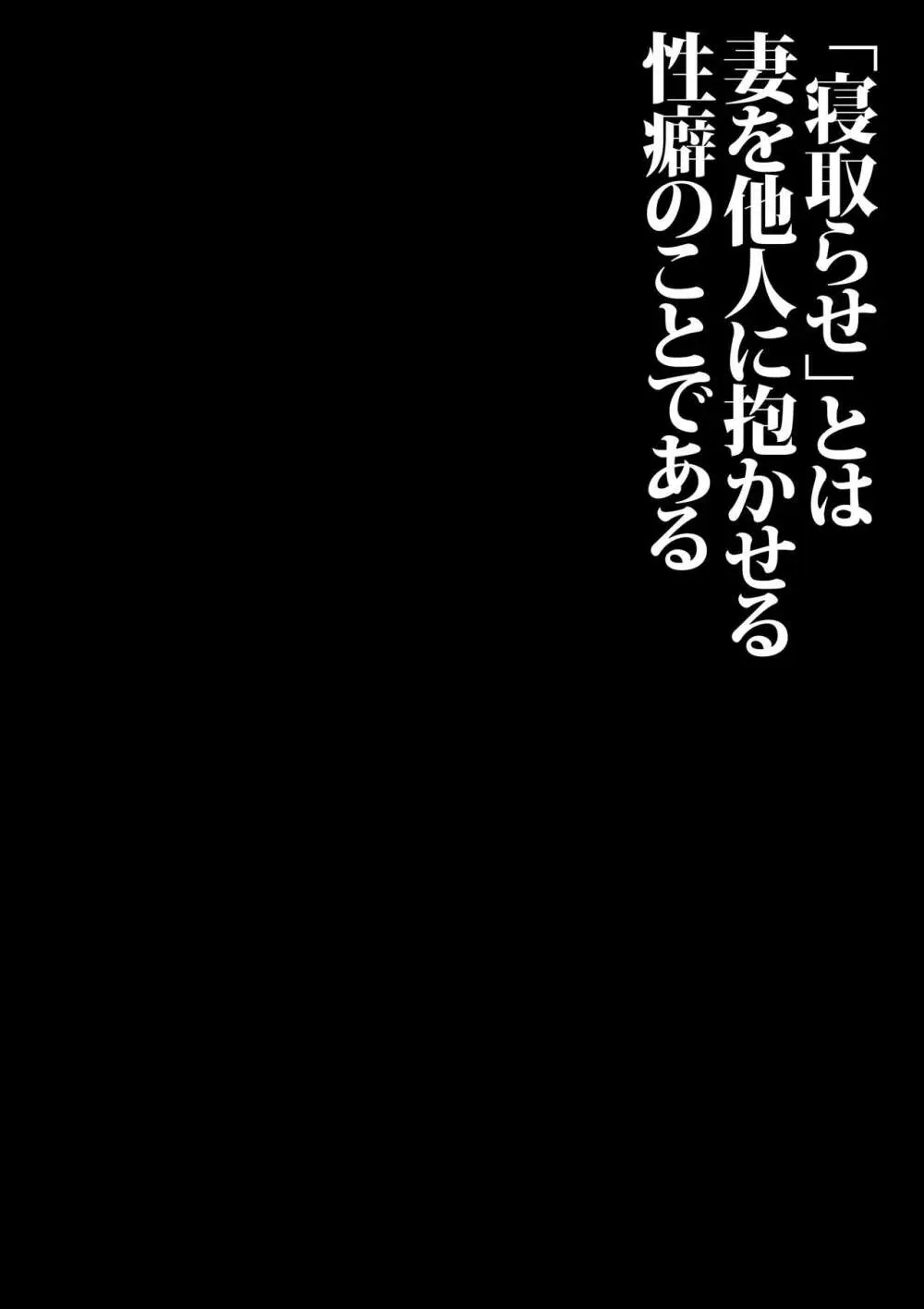 「寝取らせ」とは
妻を他人に抱かせる
性癖のことである